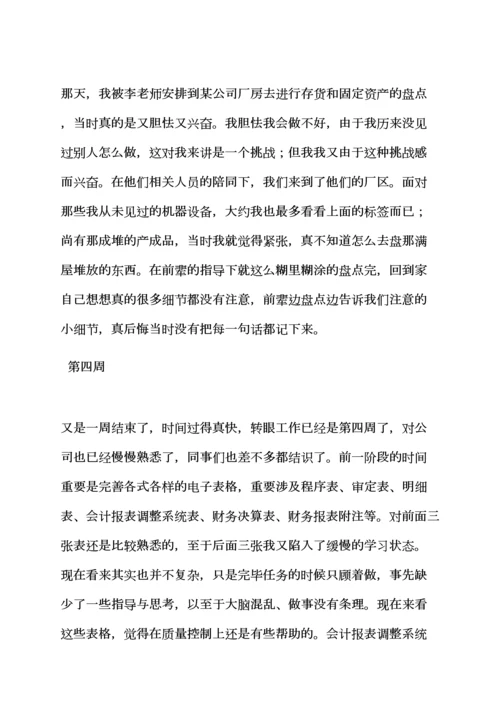 那天，我被李老师安排到某公司厂房去进行存货和固定资产的盘点，当时真的是又胆怯又兴奋。我胆怯我会做不好，由于我历来没见过别人怎么做，这对我来讲是一个挑战；但我我又由于这种挑战感而兴奋。在他们相关人员的陪同下，我们来到了他们的厂区。面对那些我从未见过的机器设备，大约我也最多看看上面的标签而已；尚有那成堆的产成品，当时我就觉得紧张，真不知道怎么去盘那满屋堆放的东西。在前辈的指导下就这么糊里糊涂的盘点完，回到家自己想想真的很多细节都没有注意，前辈边盘点边告诉我们注意的小细节，真后悔当时没有把每一句话都记下来。

第四周

又是一周结束了，时间过得真快，转眼工作已经是第四周了，对公司也已经慢慢熟悉了，同事们也差不多都结识了。前一阶段的时间重要是完善各式各样的电子表格，重要涉及程序表、审定表、明细表、会计报表调整系统表、财务决算表、财务报表附注等。对前面三张表还是比较熟悉的，至于后面三张我又陷入了缓慢的学习状态。现在看来其实也并不复杂，只是完毕任务的时候只顾着做，事先缺少了一些指导与思考，以至于大脑混乱、做事没有条理。现在来看这些表格，觉得在质量控制上还是有些帮助的。会计报表调整系统